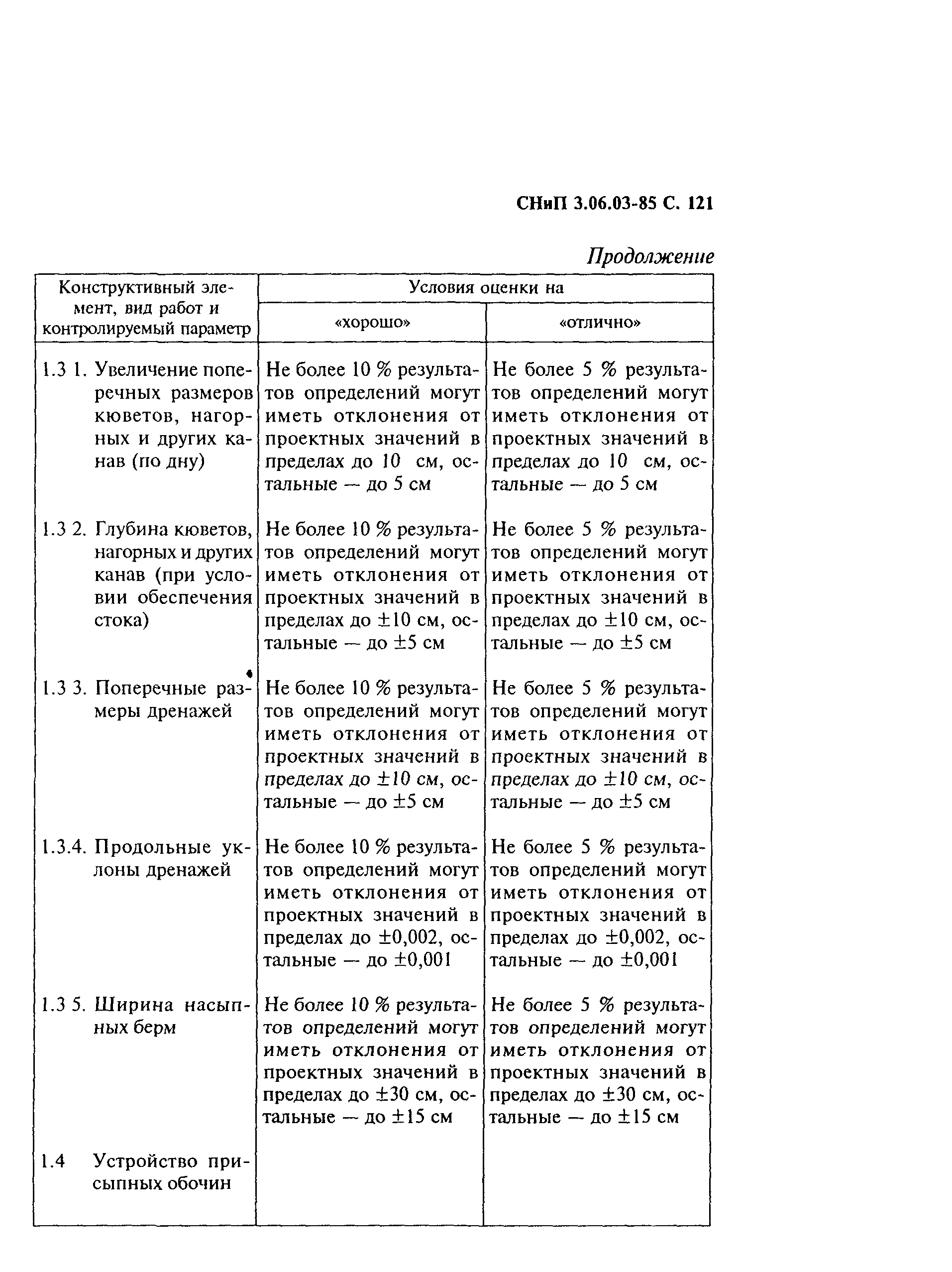 СНиП 3.06.03-85 С. 121

Продолжение

| Конструктивный элемент, вид работ и контролируемый параметр | Условия оценки на «хорошо» | Условия оценки на «отлично» |
|---|---|---|
| 1.3 1. Увеличение поперечных размеров кюветов, нагорных и других канав (по дну) | Не более 10 % результатов определений могут иметь отклонения от проектных значений в пределах до 10 см, остальные — до 5 см | Не более 5 % результатов определений могут иметь отклонения от проектных значений в пределах до 10 см, остальные — до 5 см |
| 1.3 2. Глубина кюветов, нагорных и других канав (при условии обеспечения стока) | Не более 10 % результатов определений могут иметь отклонения от проектных значений в пределах до ±10 см, остальные — до ±5 см | Не более 5 % результатов определений могут иметь отклонения от проектных значений в пределах до ±10 см, остальные — до ±5 см |
| 1.3 3. Поперечные размеры дренажей | Не более 10 % результатов определений могут иметь отклонения от проектных значений в пределах до ±10 см, остальные — до ±5 см | Не более 5 % результатов определений могут иметь отклонения от проектных значений в пределах до ±10 см, остальные — до ±5 см |
| 1.3.4. Продольные уклоны дренажей | Не более 10 % результатов определений могут иметь отклонения от проектных значений в пределах до ±0,002, остальные — до ±0,001 | Не более 5 % результатов определений могут иметь отклонения от проектных значений в пределах до ±0,002, остальные — до ±0,001 |
| 1.3 5. Ширина насыпных берм | Не более 10 % результатов определений могут иметь отклонения от проектных значений в пределах до ±30 см, остальные — до ±15 см | Не более 5 % результатов определений могут иметь отклонения от проектных значений в пределах до ±30 см, остальные — до ±15 см |
| 1.4 Устройство присыпных обочин | | |